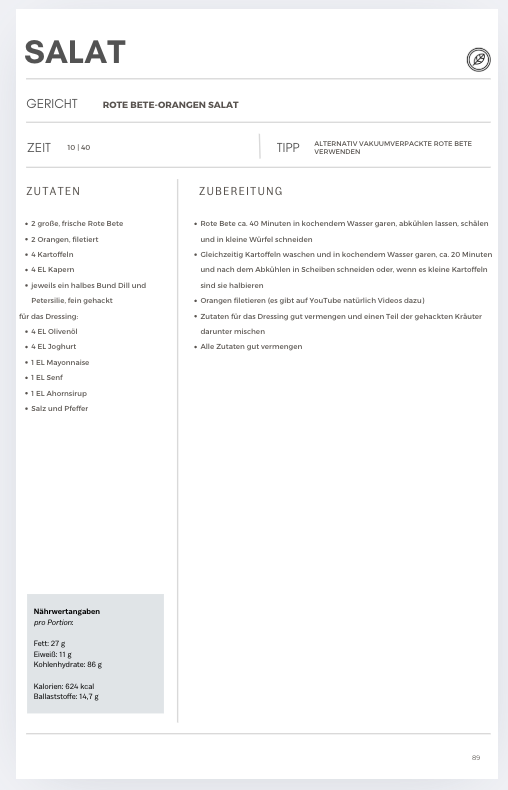 SALAT

GERICHT ROTE BETE-ORANGEN SALAT

ZEIT 10 | 40

TIPP ALTERNATIV VAKUUMVERPACKTE ROTE BETE VERWENDEN

ZUTATEN

- 2 große, frische Rote Bete
- 2 Orangen, filetiert
- 4 Kartoffeln
- 4 EL Kapern
- jeweils ein halbes Bund Dill und Petersilie, fein gehackt

für das Dressing:

- 4 EL Olivenöl
- 4 EL Joghurt
- 1 EL Mayonnaise
- 1 EL Senf
- 1 EL Ahornsirup
- Salz und Pfeffer

Nährwertangaben
pro Portion:

Fett: 27 g
Eiweiß: 11 g
Kohlenhydrate: 86 g

Kalorien: 624 kcal
Ballaststoffe: 14,7 g

ZUBEREITUNG

- Rote Bete ca. 40 Minuten in kochendem Wasser garen, abkühlen lassen, schälen und in kleine Würfel schneiden
- Gleichzeitig Kartoffeln waschen und in kochendem Wasser garen, ca. 20 Minuten und nach dem Abkühlen in Scheiben schneiden oder, wenn es kleine Kartoffeln sind sie halbieren
- Orangen filetieren (es gibt auf YouTube natürlich Videos dazu)
- Zutaten für das Dressing gut vermengen und einen Teil der gehackten Kräuter darunter mischen
- Alle Zutaten gut vermengen

89